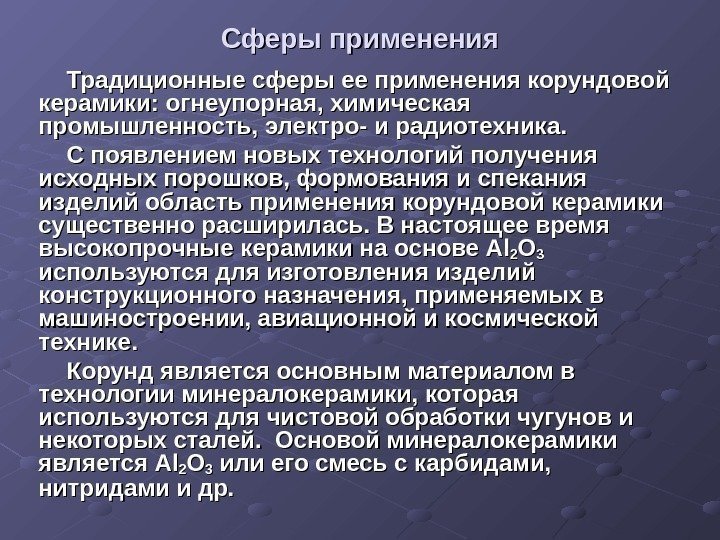 Сферы применения

Традиционные сферы ее применения корундовой керамики: огнеупорная, химическая промышленность, электро- и радиотехника.

С появлением новых технологий получения исходных порошков, формования и спекания изделий область применения корундовой керамики существенно расширилась. В настоящее время высокопрочные керамики на основе $Al_2O_3$ используются для изготовления изделий конструкционного назначения, применяемых в машиностроении, авиационной и космической технике.

Корунд является основным материалом в технологии минералокерамики, которая используются для чистовой обработки чугунов и некоторых сталей. Основой минералокерамики является $Al_2O_3$ или его смесь с карбидами, нитридами и др.